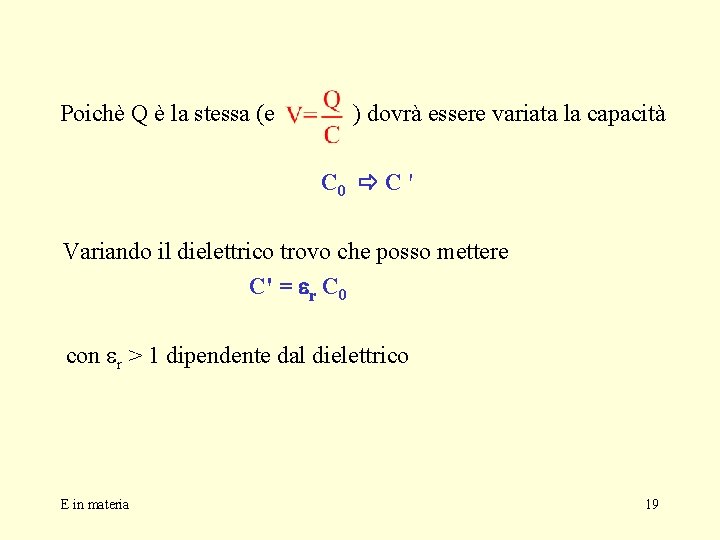 Poichè Q è la stessa (e $V=\frac{Q}{C}$ ) dovrà essere variata la capacità

$C_0 \Rightarrow C'$

Variando il dielettrico trovo che posso mettere

$C' = \varepsilon_r C_0$

con $\varepsilon_r > 1$ dipendente dal dielettrico

E in materia

19